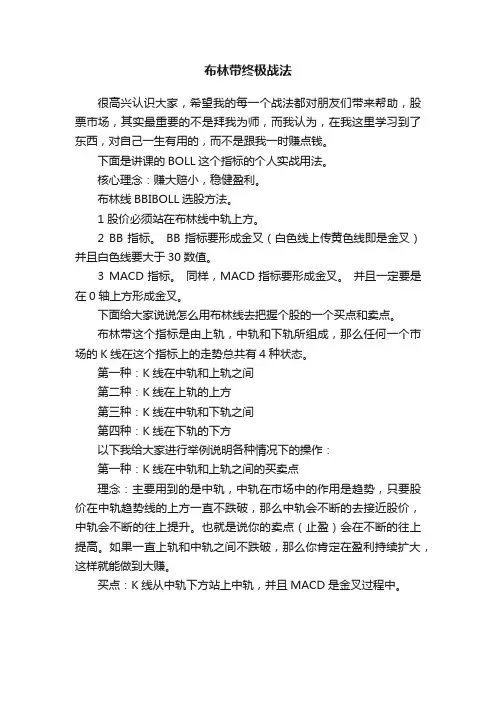 布林带终极战法

很高兴认识大家，希望我的每一个战法都对朋友们带来帮助，股票市场，其实最重要的不是拜我为师，而我认为，在我这里学习到了东西，对自己一生有用的，而不是跟我一时赚点钱。

下面是讲课的 BOLL 这个指标的个人实战用法。

核心理念：赚大赔小，稳健盈利。

布林线 BBIBOLL 选股方法。

1 股价必须站在布林线中轨上方。

2 BB 指标。 BB 指标要形成金叉（白色线上传黄色线即是金叉）并且白色线要大于 30 数值。

3 MACD 指标。 同样，MACD 指标要形成金叉。 并且一定要是在 0 轴上方形成金叉。

下面给大家说说怎么用布林线去把握个股的一个买点和卖点。

布林带这个指标是由上轨，中轨和下轨所组成，那么任何一个市场的 K 线在这个指标上的走势总共有 4 种状态。

第一种：K 线在中轨和上轨之间

第二种：K 线在上轨的上方

第三种：K 线在中轨和下轨之间

第四种：K 线在下轨的下方

以下我给大家进行举例说明各种情况下的操作：

第一种：K 线在中轨和上轨之间的买卖点

理念：主要用到的是中轨，中轨在市场中的作用是趋势，只要股价在中轨趋势线的上方一直不跌破，那么中轨会不断的去接近股价，中轨会不断的往上提升。也就是说你的卖点（止盈）会在不断的往上提高。如果一直上轨和中轨之间不跌破，那么你肯定在盈利持续扩大，这样就能做到大赚。

买点：K 线从中轨下方站上中轨，并且 MACD 是金叉过程中。